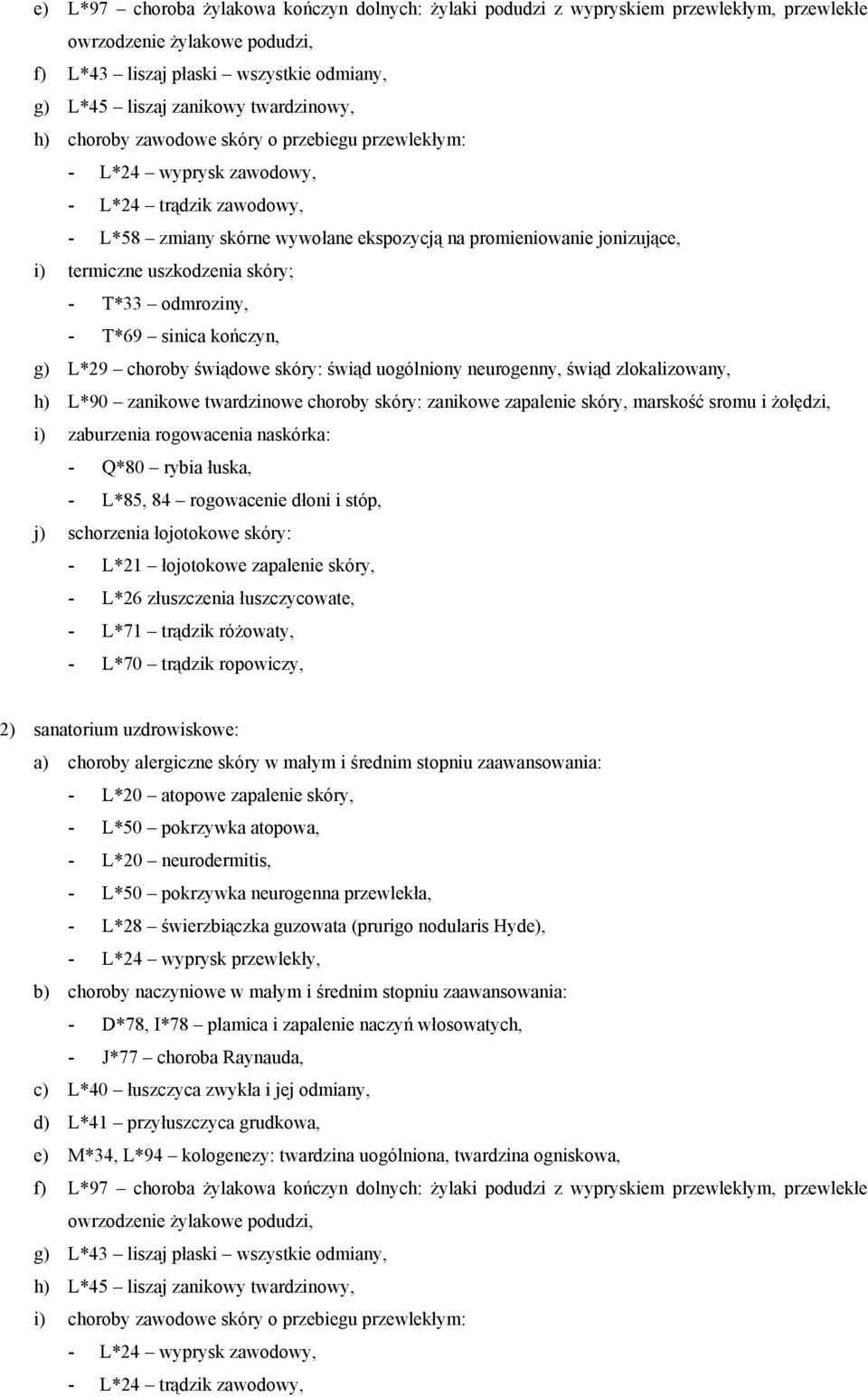 e) L*97 – choroba żylakowa kończyn dolnych: żylaki podudzi z wypryskiem przewlekłym, przewlekłe owrzodzenie żylakowe podudzi,
f) L*43 – liszaj płaski – wszystkie odmiany,
g) L*45 – liszaj zanikowy twardzinowy,
h) choroby zawodowe skóry o przebiegu przewlekłym:
- L*24 – wyprysk zawodowy,
- L*24 – trądzik zawodowy,
- L*58 – zmiany skórne wywołane ekspozycją na promieniowanie jonizujące,
i) termiczne uszkodzenia skóry;
- T*33 – odmroziny,
- T*69 – sinica kończyn,
g) L*29 – choroby świądowe skóry: świąd uogólniony neurogenny, świąd zlokalizowany,
h) L*90 – zanikowe twardzinowe choroby skóry: zanikowe zapalenie skóry, marskość sromu i żołędzi,
i) zaburzenia rogowacenia naskórka:
- Q*80 – rybia łuska,
- L*85, 84 – rogowacenie dłoni i stóp,
j) schorzenia łojotokowe skóry:
- L*21 – łojotokowe zapalenie skóry,
- L*26 złuszczenia łuszczycowate,
- L*71 – trądzik różowaty,
- L*70 – trądzik ropowiczy,

2) sanatorium uzdrowiskowe:
a) choroby alergiczne skóry w małym i średnim stopniu zaawansowania:
- L*20 – atopowe zapalenie skóry,
- L*50 – pokrzywka atopowa,
- L*20 – neurodermitis,
- L*50 – pokrzywka neurogenna przewlekła,
- L*28 – świerzbiączka guzowata (prurigo nodularis Hyde),
- L*24 – wyprysk przewlekły,
b) choroby naczyniowe w małym i średnim stopniu zaawansowania:
- D*78, I*78 – plamica i zapalenie naczyń włosowatych,
- J*77 – choroba Raynauda,
c) L*40 – łuszczyca zwykła i jej odmiany,
d) L*41 – przyłuszczyca grudkowa,
e) M*34, L*94 – kologenezy: twardzina uogólniona, twardzina ogniskowa,
f) L*97 – choroba żylakowa kończyn dolnych: żylaki podudzi z wypryskiem przewlekłym, przewlekłe owrzodzenie żylakowe podudzi,
g) L*43 – liszaj płaski – wszystkie odmiany,
h) L*45 – liszaj zanikowy twardzinowy,
i) choroby zawodowe skóry o przebiegu przewlekłym:
- L*24 – wyprysk zawodowy,
- L*24 – trądzik zawodowy,